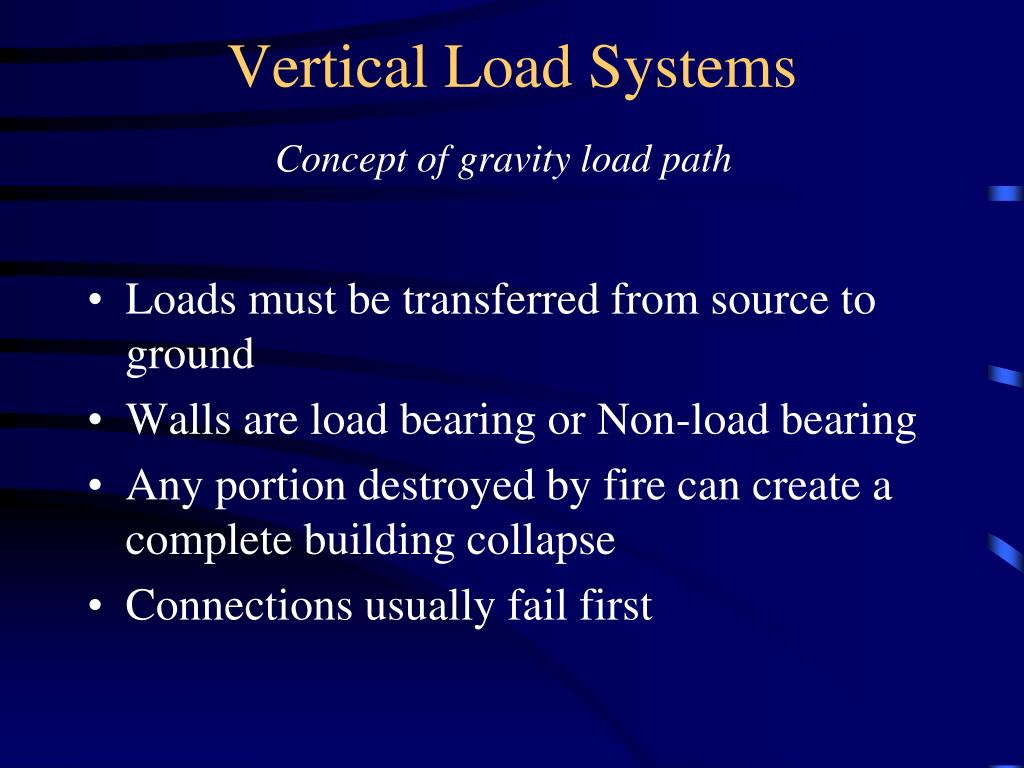 Vertical Load Systems

Concept of gravity load path

• Loads must be transferred from source to ground
• Walls are load bearing or Non-load bearing
• Any portion destroyed by fire can create a complete building collapse
• Connections usually fail first